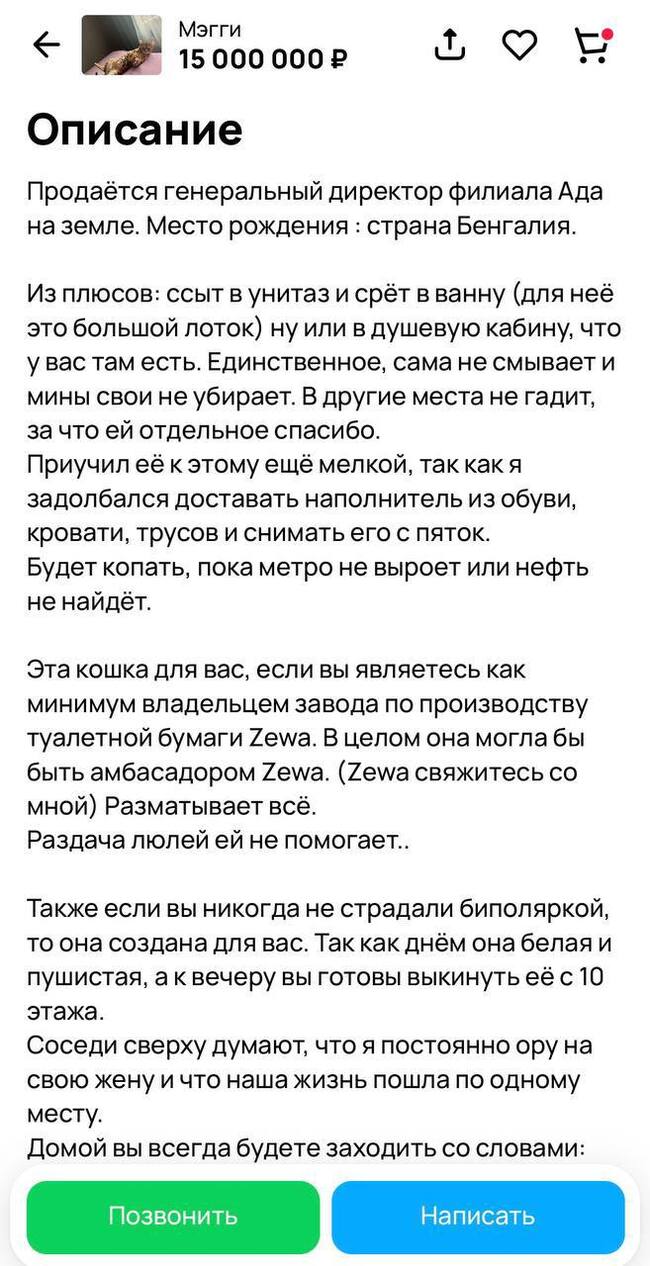 Мэгги
15 000 000 ₽

Описание

Продаётся генеральный директор филиала Ада на земле. Место рождения : страна Бенгалия.

Из плюсов: ссыт в унитаз и срёт в ванну (для неё это большой лоток) ну или в душевую кабину, что у вас там есть. Единственное, сама не смывает и мины свои не убирает. В другие места не гадит, за что ей отдельное спасибо.
Приучил её к этому ещё мелкой, так как я задолбался доставать наполнитель из обуви, кровати, трусов и снимать его с пяток.
Будет копать, пока метро не выроет или нефть не найдёт.

Эта кошка для вас, если вы являетесь как минимум владельцем завода по производству туалетной бумаги Zewa. В целом она могла бы быть амбасадором Zewa. (Zewa свяжитесь со мной) Разматывает всё.
Раздача люлей ей не помогает..

Также если вы никогда не страдали биполяркой, то она создана для вас. Так как днём она белая и пушистая, а к вечеру вы готовы выкинуть её с 10 этажа.
Соседи сверху думают, что я постоянно ору на свою жену и что наша жизнь пошла по одному месту.
Домой вы всегда будете заходить со словами:

Позвонить
Написать